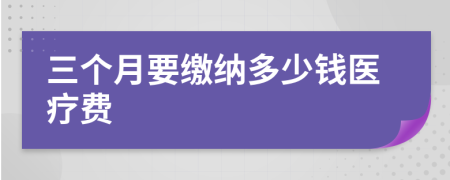 三个月要缴纳多少钱医疗费